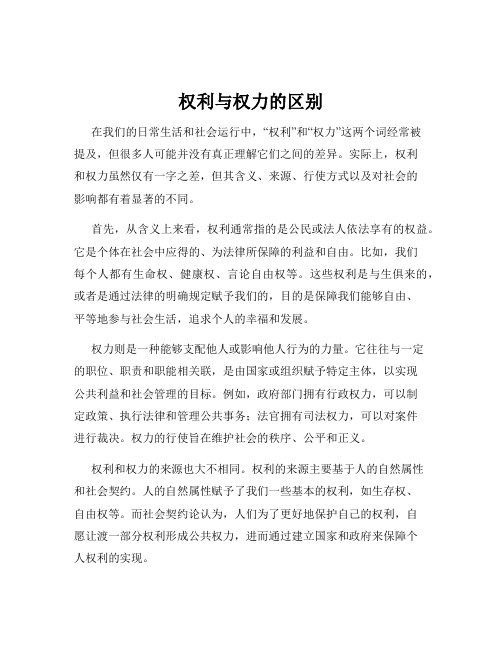 权利与权力的区别

在我们的日常生活和社会运行中，“权利”和“权力”这两个词经常被提及，但很多人可能并没有真正理解它们之间的差异。实际上，权利和权力虽然仅有一字之差，但其含义、来源、行使方式以及对社会的影响都有着显著的不同。

首先，从含义上来看，权利通常指的是公民或法人依法享有的权益。它是个体在社会中应得的、为法律所保障的利益和自由。比如，我们每个人都有生命权、健康权、言论自由权等。这些权利是与生俱来的，或者是通过法律的明确规定赋予我们的，目的是保障我们能够自由、平等地参与社会生活，追求个人的幸福和发展。

权力则是一种能够支配他人或影响他人行为的力量。它往往与一定的职位、职责和职能相关联，是由国家或组织赋予特定主体，以实现公共利益和社会管理的目标。例如，政府部门拥有行政权力，可以制定政策、执行法律和管理公共事务；法官拥有司法权力，可以对案件进行裁决。权力的行使旨在维护社会的秩序、公平和正义。

权利和权力的来源也大不相同。权利的来源主要基于人的自然属性和社会契约。人的自然属性赋予了我们一些基本的权利，如生存权、自由权等。而社会契约论认为，人们为了更好地保护自己的权利，自愿让渡一部分权利形成公共权力，进而通过建立国家和政府来保障个人权利的实现。